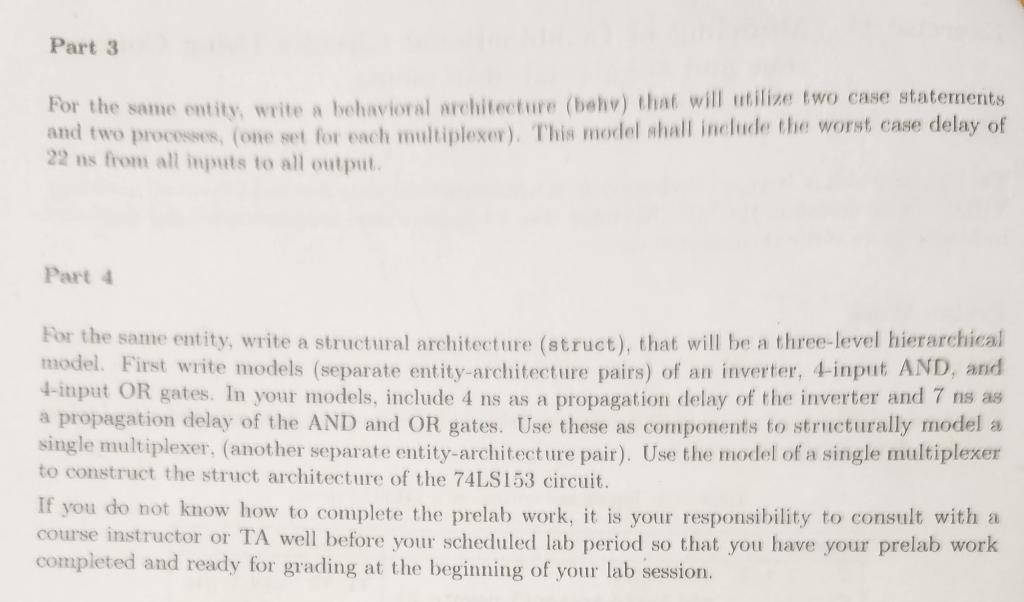 Part 3

For the same entity, write a behavioral architecture (behv) that will utilize two case statements and two processes, (one set for each multiplexer). This model shall include the worst case delay of 22 ns from all inputs to all output.

Part 4

For the same entity, write a structural architecture (struct), that will be a three-level hierarchical model. First write models (separate entity-architecture pairs) of an inverter, 4-input AND, and 4-input OR gates. In your models, include 4 ns as a propagation delay of the inverter and 7 ns as a propagation delay of the AND and OR gates. Use these as components to structurally model a single multiplexer, (another separate entity-architecture pair). Use the model of a single multiplexer to construct the struct architecture of the 74LS153 circuit.

If you do not know how to complete the prelab work, it is your responsibility to consult with a course instructor or TA well before your scheduled lab period so that you have your prelab work completed and ready for grading at the beginning of your lab session.